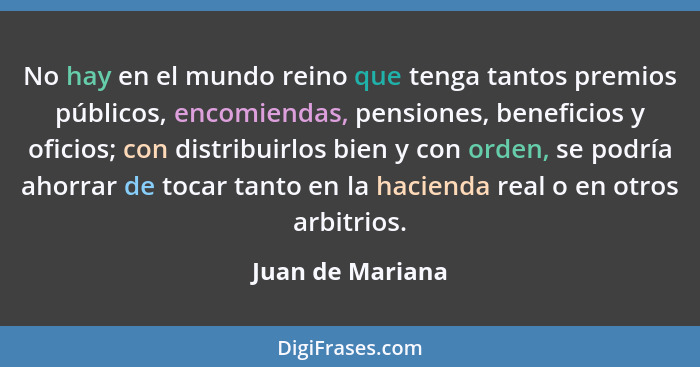 No hay en el mundo reino que tenga tantos premios públicos, encomiendas, pensiones, beneficios y oficios; con distribuirlos bien y con orden, se podría ahorrar de tocar tanto en la hacienda real o en otros arbitrios.

Juan de Mariana

DigiFrases.com